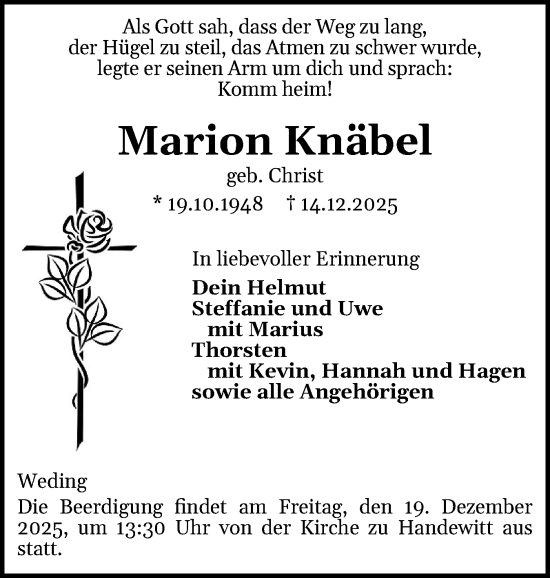 Als Gott sah, dass der Weg zu lang, der Hügel zu steil, das Atmen zu schwer wurde, legte er seinen Arm um dich und sprach: Komm heim!

Marion Knäbel

geb. Christ

* 19.10.1948 † 14.12.2025

In liebevoller Erinnerung

Dein Helmut
Steffanie und Uwe
mit Marius
Thorsten
mit Kevin, Hannah und Hagen
sowie alle Angehörigen

Weding

Die Beerdigung findet am Freitag, den 19. Dezember 2025, um 13:30 Uhr von der Kirche zu Handewitt aus statt.